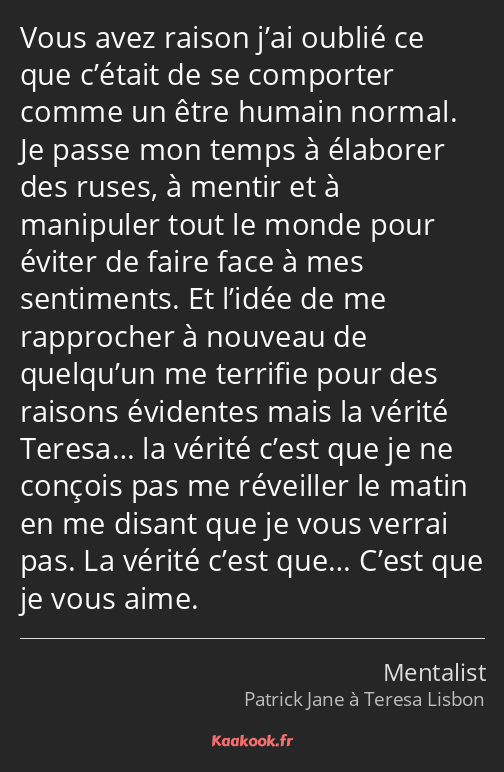 Vous avez raison j’ai oublié ce que c’était de se comporter comme un être humain normal. Je passe mon temps à élaborer des ruses, à mentir et à manipuler tout le monde pour éviter de faire face à mes sentiments. Et l’idée de me rapprocher à nouveau de quelqu’un me terrifie pour des raisons évidentes mais la vérité Teresa… la vérité c’est que je ne conçois pas me réveiller le matin en me disant que je vous verrai pas. La vérité c’est que… C’est que je vous aime.

Mentalist
Patrick Jane à Teresa Lisbon

Kaakook.fr